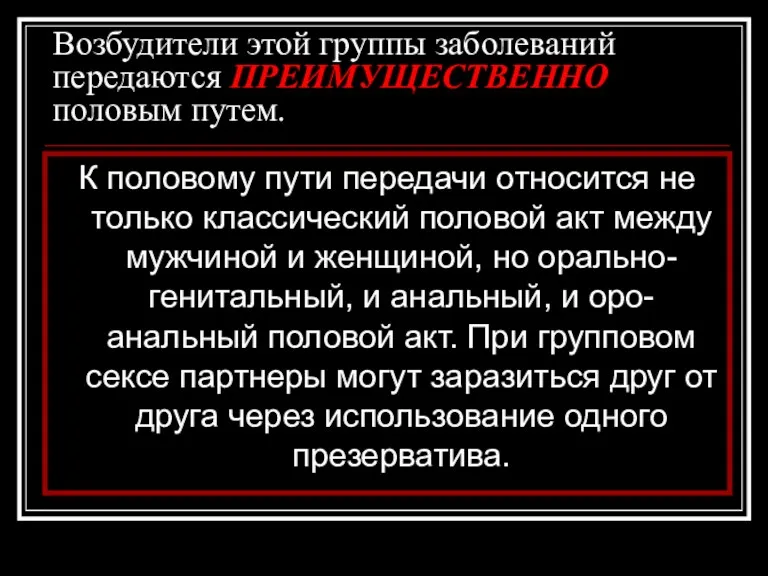 Возбудители этой группы заболеваний передаются ПРЕИМУЩЕСТВЕННО половым путем.

К половому пути передачи относится не только классический половой акт между мужчиной и женщиной, но орально-генитальный, и анальный, и оро-анальный половой акт. При групповом сексе партнеры могут заразиться друг от друга через использование одного презерватива.